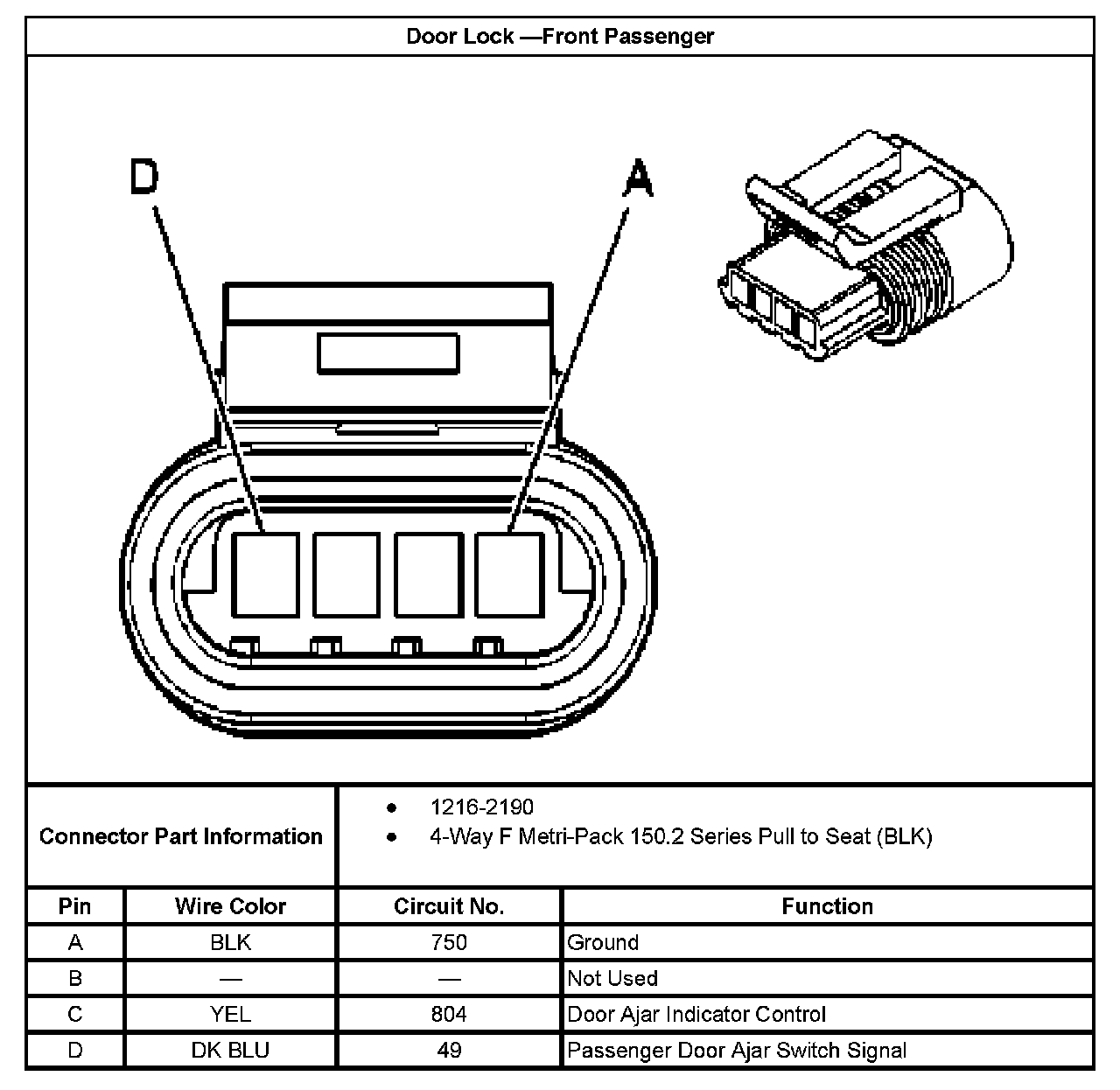 Door Lock —Front Passenger

D

A

Connector Part Information

- 1216-2190
- 4-Way F Metri-Pack 150.2 Series Pull to Seat (BLK)

| Pin | Wire Color | Circuit No. | Function |
|---|---|---|---|
| A | BLK | 750 | Ground |
| B | — | — | Not Used |
| C | YEL | 804 | Door Ajar Indicator Control |
| D | DK BLU | 49 | Passenger Door Ajar Switch Signal |